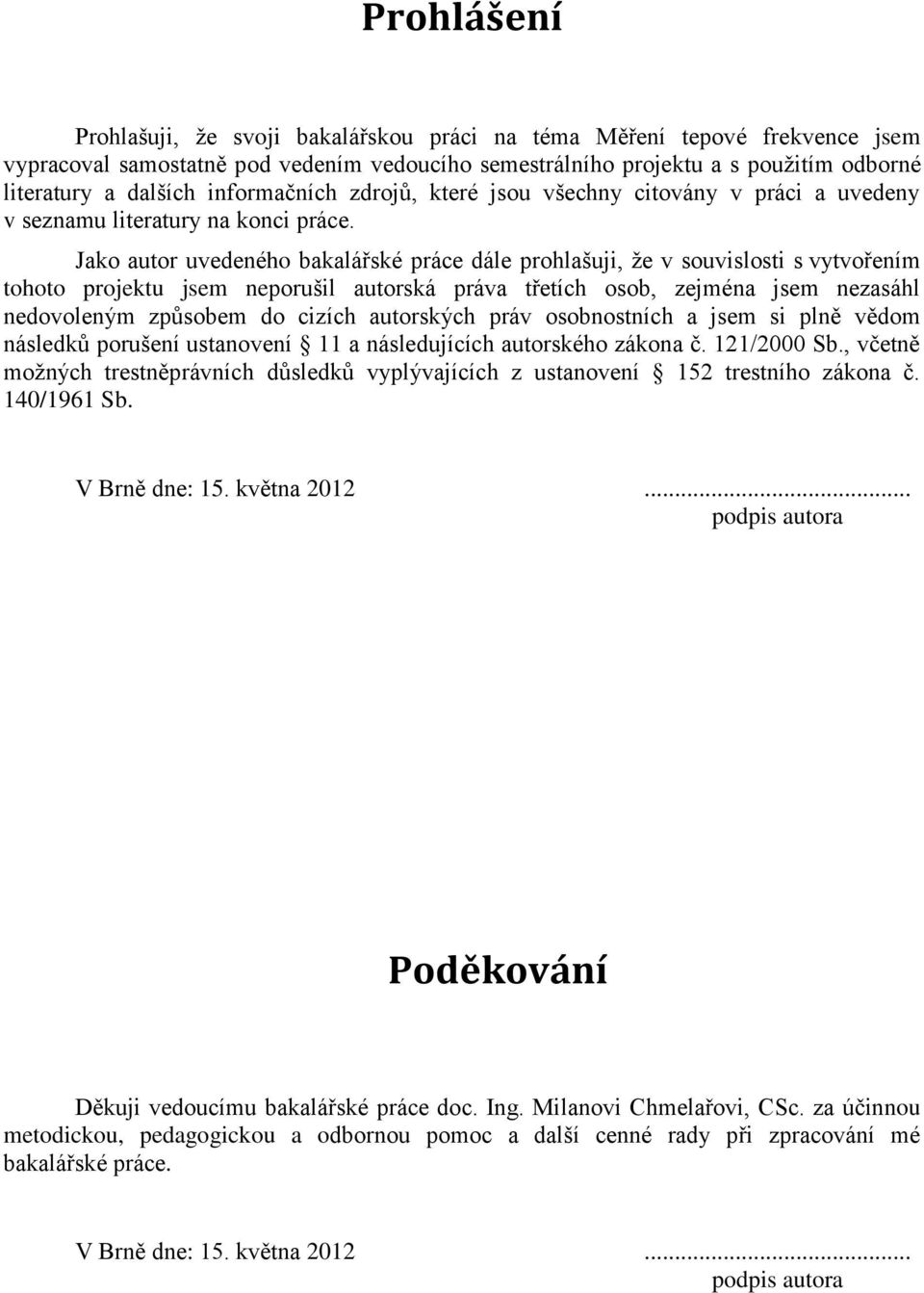 Prohlášení

Prohlašuji, že svoji bakalářskou práci na téma Měření tepové frekvence jsem vypracoval samostatně pod vedením vedoucího semestrálního projektu a s použitím odborné literatury a dalších informačních zdrojů, které jsou všechny citovány v práci a uvedeny v seznamu literatury na konci práce.

Jako autor uvedeného bakalářské práce dále prohlašuji, že v souvislosti s vytvořením tohoto projektu jsem neporušil autorská práva třetích osob, zejména jsem nezasáhl nedovoleným způsobem do cizích autorských práv osobnostních a jsem si plně vědom následků porušení ustanovení 11 a následujících autorského zákona č. 121/2000 Sb., včetně možných trestněprávních důsledků vyplývajících z ustanovení 152 trestního zákona č. 140/1961 Sb.

V Brně dne: 15. května 2012 ..........................................
podpis autora

Poděkování

Děkuji vedoucímu bakalářské práce doc. Ing. Milanovi Chmelařovi, CSc. za účinnou metodickou, pedagogickou a odbornou pomoc a další cenné rady při zpracování mé bakalářské práce.

V Brně dne: 15. května 2012 ..........................................
podpis autora